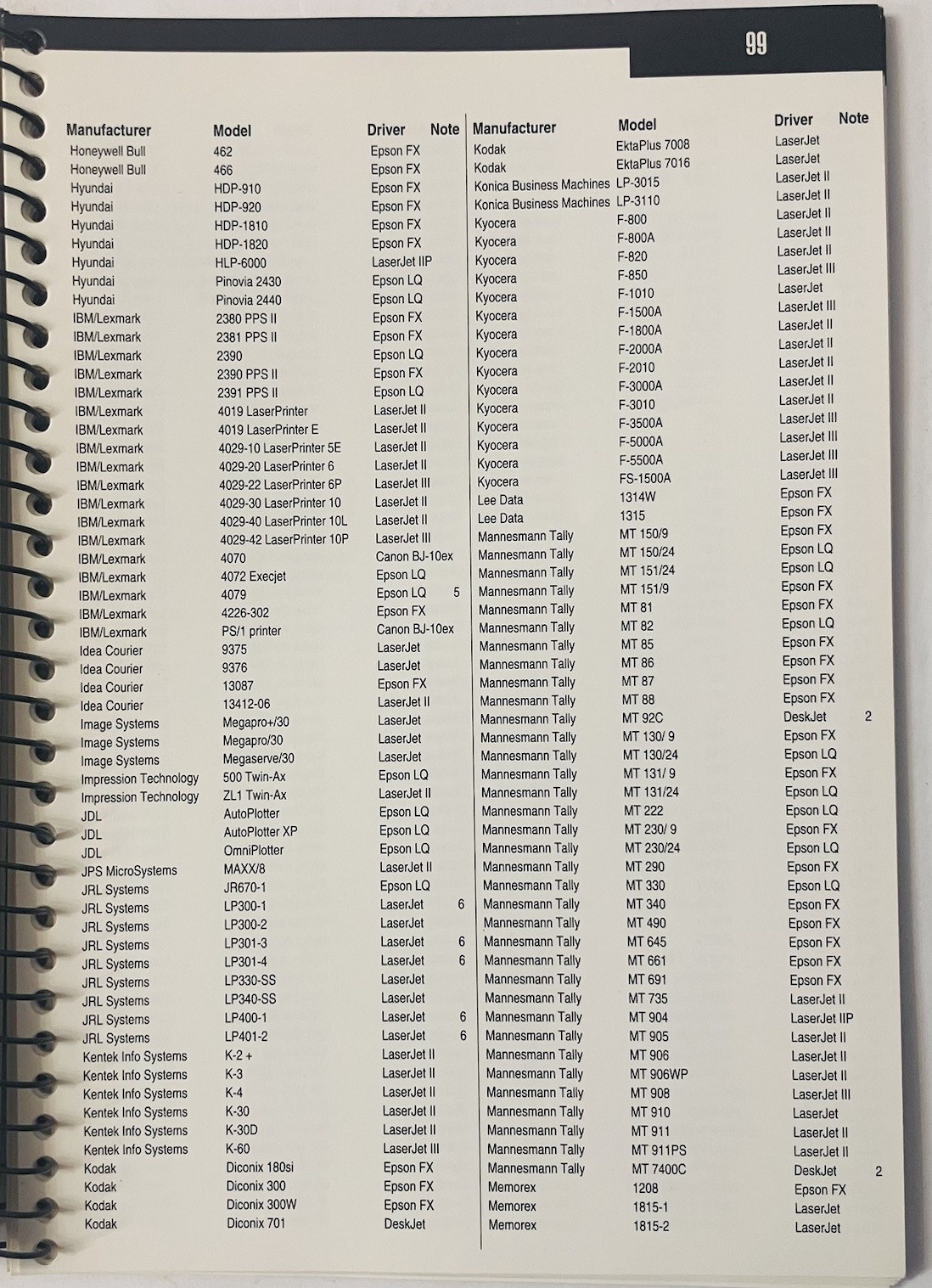 99

| Manufacturer | Model | Driver | Note |
|---|---|---|---|
| Honeywell Bull | 462 | Epson FX | |
| Honeywell Bull | 466 | Epson FX | |
| Hyundai | HDP-910 | Epson FX | |
| Hyundai | HDP-920 | Epson FX | |
| Hyundai | HDP-1810 | Epson FX | |
| Hyundai | HDP-1820 | Epson FX | |
| Hyundai | HLP-6000 | LaserJet IIP | |
| Hyundai | Pinovia 2430 | Epson LQ | |
| Hyundai | Pinovia 2440 | Epson LQ | |
| IBM/Lexmark | 2380 PPS II | Epson FX | |
| IBM/Lexmark | 2381 PPS II | Epson FX | |
| IBM/Lexmark | 2390 | Epson LQ | |
| IBM/Lexmark | 2390 PPS II | Epson FX | |
| IBM/Lexmark | 2391 PPS II | Epson LQ | |
| IBM/Lexmark | 4019 LaserPrinter | LaserJet II | |
| IBM/Lexmark | 4019 LaserPrinter E | LaserJet II | |
| IBM/Lexmark | 4029-10 LaserPrinter 5E | LaserJet II | |
| IBM/Lexmark | 4029-20 LaserPrinter 6 | LaserJet II | |
| IBM/Lexmark | 4029-22 LaserPrinter 6P | LaserJet III | |
| IBM/Lexmark | 4029-30 LaserPrinter 10 | LaserJet II | |
| IBM/Lexmark | 4029-40 LaserPrinter 10L | LaserJet II | |
| IBM/Lexmark | 4029-42 LaserPrinter 10P | LaserJet III | |
| IBM/Lexmark | 4070 | Canon BJ-10ex | |
| IBM/Lexmark | 4072 Execjet | Epson LQ | |
| IBM/Lexmark | 4079 | Epson LQ | 5 |
| IBM/Lexmark | 4226-302 | Epson FX | |
| IBM/Lexmark | PS/1 printer | Canon BJ-10ex | |
| Idea Courier | 9375 | LaserJet | |
| Idea Courier | 9376 | LaserJet | |
| Idea Courier | 13087 | Epson FX | |
| Idea Courier | 13412-06 | LaserJet II | |
| Image Systems | Megapro+/30 | LaserJet | |
| Image Systems | Megapro/30 | LaserJet | |
| Image Systems | Megaserve/30 | LaserJet | |
| Impression Technology | 500 Twin-Ax | Epson LQ | |
| Impression Technology | ZL1 Twin-Ax | LaserJet II | |
| JDL | AutoPlotter | Epson LQ | |
| JDL | AutoPlotter XP | Epson LQ | |
| JDL | OmniPlotter | Epson LQ | |
| JPS MicroSystems | MAXX/8 | LaserJet II | |
| JRL Systems | JR670-1 | Epson LQ | |
| JRL Systems | LP300-1 | LaserJet | 6 |
| JRL Systems | LP300-2 | LaserJet | |
| JRL Systems | LP301-3 | LaserJet | 6 |
| JRL Systems | LP301-4 | LaserJet | 6 |
| JRL Systems | LP330-SS | LaserJet | |
| JRL Systems | LP340-SS | LaserJet | |
| JRL Systems | LP400-1 | LaserJet | 6 |
| JRL Systems | LP401-2 | LaserJet | 6 |
| Kentek Info Systems | K-2 + | LaserJet II | |
| Kentek Info Systems | K-3 | LaserJet II | |
| Kentek Info Systems | K-4 | LaserJet II | |
| Kentek Info Systems | K-30 | LaserJet II | |
| Kentek Info Systems | K-30D | LaserJet II | |
| Kentek Info Systems | K-60 | LaserJet III | |
| Kodak | Diconix 180si | Epson FX | |
| Kodak | Diconix 300 | Epson FX | |
| Kodak | Diconix 300W | Epson FX | |
| Kodak | Diconix 701 | DeskJet | |

| Manufacturer | Model | Driver | Note |
|---|---|---|---|
| Kodak | EktaPlus 7008 | LaserJet | |
| Kodak | EktaPlus 7016 | LaserJet | |
| Konica Business Machines | LP-3015 | LaserJet II | |
| Konica Business Machines | LP-3110 | LaserJet II | |
| Kyocera | F-800 | LaserJet II | |
| Kyocera | F-800A | LaserJet II | |
| Kyocera | F-820 | LaserJet II | |
| Kyocera | F-850 | LaserJet III | |
| Kyocera | F-1010 | LaserJet | |
| Kyocera | F-1500A | LaserJet III | |
| Kyocera | F-1800A | LaserJet II | |
| Kyocera | F-2000A | LaserJet II | |
| Kyocera | F-2010 | LaserJet II | |
| Kyocera | F-3000A | LaserJet II | |
| Kyocera | F-3010 | LaserJet II | |
| Kyocera | F-3500A | LaserJet III | |
| Kyocera | F-5000A | LaserJet III | |
| Kyocera | F-5500A | LaserJet III | |
| Kyocera | FS-1500A | LaserJet III | |
| Lee Data | 1314W | Epson FX | |
| Lee Data | 1315 | Epson FX | |
| Mannesmann Tally | MT 150/9 | Epson FX | |
| Mannesmann Tally | MT 150/24 | Epson LQ | |
| Mannesmann Tally | MT 151/24 | Epson LQ | |
| Mannesmann Tally | MT 151/9 | Epson FX | |
| Mannesmann Tally | MT 81 | Epson FX | |
| Mannesmann Tally | MT 82 | Epson LQ | |
| Mannesmann Tally | MT 85 | Epson FX | |
| Mannesmann Tally | MT 86 | Epson FX | |
| Mannesmann Tally | MT 87 | Epson FX | |
| Mannesmann Tally | MT 88 | Epson FX | |
| Mannesmann Tally | MT 92C | DeskJet | 2 |
| Mannesmann Tally | MT 130/ 9 | Epson FX | |
| Mannesmann Tally | MT 130/24 | Epson LQ | |
| Mannesmann Tally | MT 131/ 9 | Epson FX | |
| Mannesmann Tally | MT 131/24 | Epson LQ | |
| Mannesmann Tally | MT 222 | Epson LQ | |
| Mannesmann Tally | MT 230/ 9 | Epson FX | |
| Mannesmann Tally | MT 230/24 | Epson LQ | |
| Mannesmann Tally | MT 290 | Epson FX | |
| Mannesmann Tally | MT 330 | Epson LQ | |
| Mannesmann Tally | MT 340 | Epson FX | |
| Mannesmann Tally | MT 490 | Epson FX | |
| Mannesmann Tally | MT 645 | Epson FX | |
| Mannesmann Tally | MT 661 | Epson FX | |
| Mannesmann Tally | MT 691 | Epson FX | |
| Mannesmann Tally | MT 735 | LaserJet II | |
| Mannesmann Tally | MT 904 | LaserJet IIP | |
| Mannesmann Tally | MT 905 | LaserJet II | |
| Mannesmann Tally | MT 906 | LaserJet II | |
| Mannesmann Tally | MT 906WP | LaserJet II | |
| Mannesmann Tally | MT 908 | LaserJet III | |
| Mannesmann Tally | MT 910 | LaserJet | |
| Mannesmann Tally | MT 911 | LaserJet II | |
| Mannesmann Tally | MT 911PS | LaserJet II | |
| Mannesmann Tally | MT 7400C | DeskJet | 2 |
| Memorex | 1208 | Epson FX | |
| Memorex | 1815-1 | LaserJet | |
| Memorex | 1815-2 | LaserJet | |